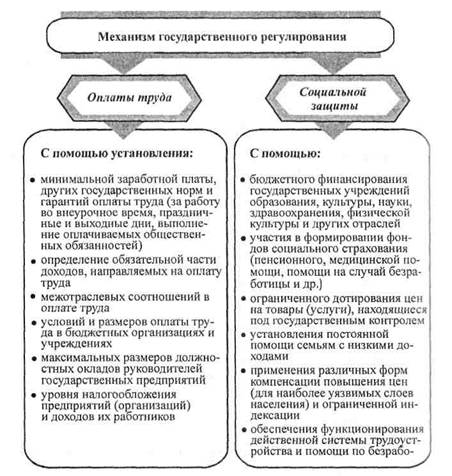 Механизм государственного регулирования

Оплаты труда

Социальной защиты

С помощью установления:

• минимальной заработной платы, других государственных норм и гарантий оплаты труда (за работу во внеурочное время, праздничные и выходные дни, выполнение оплачиваемых общественных обязанностей)
• определение обязательной части доходов, направляемых на оплату труда
• межотраслевых соотношений в оплате труда
• условий и размеров оплаты труда в бюджетных организациях и учреждениях
• максимальных размеров должностных окладов руководителей государственных предприятий
• уровня налогообложения предприятий (организаций) и доходов их работников

С помощью:

• бюджетного финансирования государственных учреждений образования, культуры, науки, здравоохранения, физической культуры и других отраслей
• участия в формировании фондов социального страхования (пенсионного, медицинской помощи, помощи на случай безработицы и др.)
• ограниченного дотирования цен на товары (услуги), находящиеся под государственным контролем
• установления постоянной помощи семьям с низкими доходами
• применения различных форм компенсации повышения цен (для наиболее уязвимых слоев населения) и ограниченной индексации
• обеспечения функционирования действенной системы трудоустройства и помощи по безрабо-